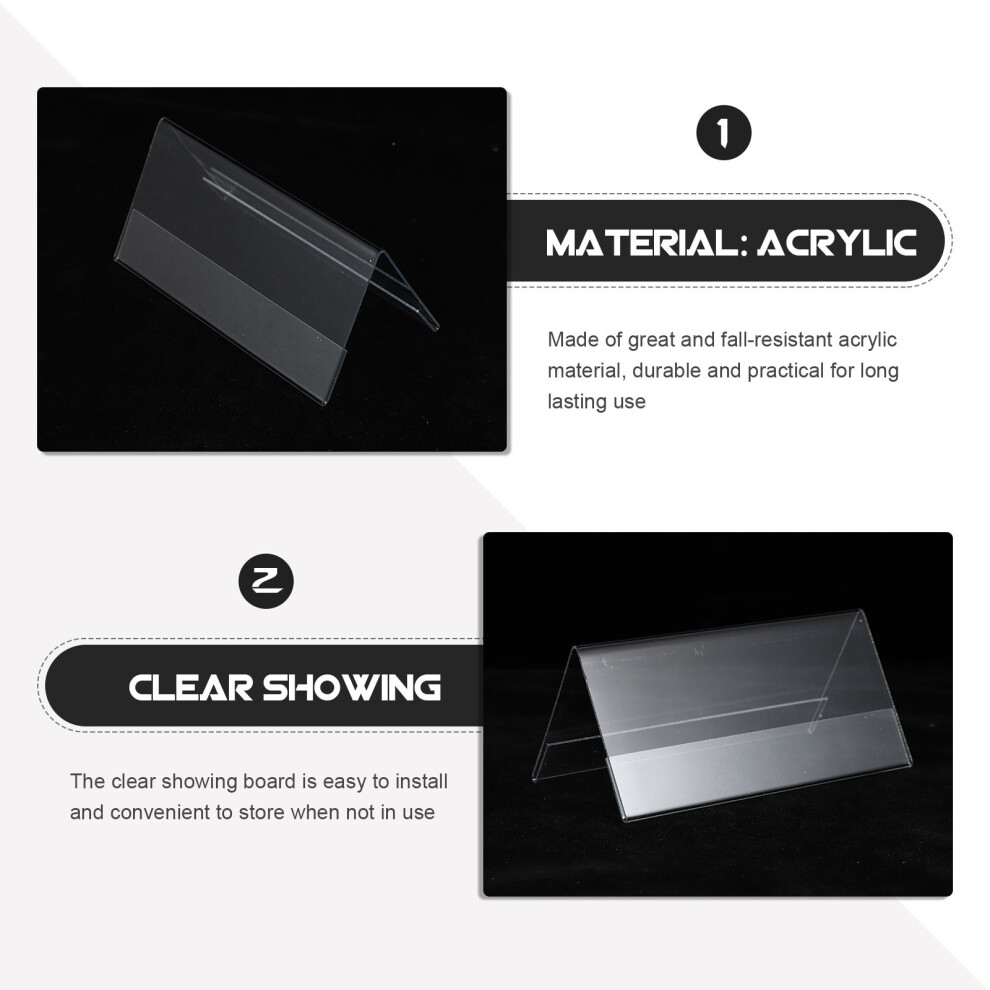 1

MATERIAL: ACRYLIC

Made of great and fall-resistant acrylic material, durable and practical for long lasting use

2

CLEAR SHOWING

The clear showing board is easy to install and convenient to store when not in use